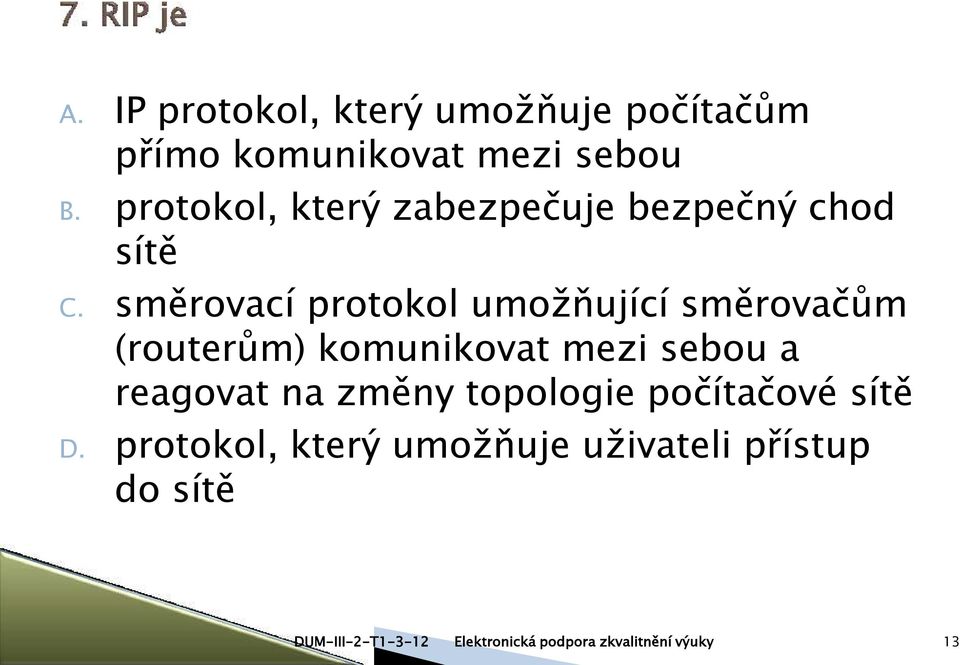 7. RIP je

A. IP protokol, který umožňuje počítačům přímo komunikovat mezi sebou

B. protokol, který zabezpečuje bezpečný chod sítě

C. směrovací protokol umožňující směrovačům (routerům) komunikovat mezi sebou a reagovat na změny topologie počítačové sítě

D. protokol, který umožňuje uživateli přístup do sítě

DUM-III-2-T1-3-12 Elektronická podpora zkvalitnění výuky 13